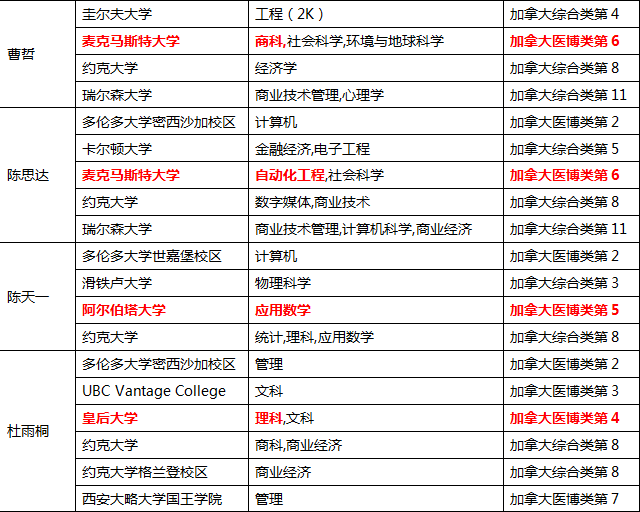 | | | | |
|---|---|---|---|
| 曹哲 | 圭尔夫大学 | 工程（2K） | 加拿大综合类第 4 |
| | 麦克马斯特大学 | 商科,社会科学,环境与地球科学 | 加拿大医博类第 6 |
| | 约克大学 | 经济学 | 加拿大综合类第 8 |
| | 瑞尔森大学 | 商业技术管理,心理学 | 加拿大综合类第 11 |
| 陈思达 | 多伦多大学密西沙加校区 | 计算机 | 加拿大医博类第 2 |
| | 卡尔顿大学 | 金融经济,电子工程 | 加拿大综合类第 5 |
| | 麦克马斯特大学 | 自动化工程,社会科学 | 加拿大医博类第 6 |
| | 约克大学 | 数字媒体,商业技术 | 加拿大综合类第 8 |
| | 瑞尔森大学 | 商业技术管理,计算机科学,商业经济 | 加拿大综合类第 11 |
| 陈天一 | 多伦多大学世嘉堡校区 | 计算机 | 加拿大医博类第 2 |
| | 滑铁卢大学 | 物理科学 | 加拿大综合类第 3 |
| | 阿尔伯塔大学 | 应用数学 | 加拿大医博类第 5 |
| | 约克大学 | 统计,理科,应用数学 | 加拿大综合类第 8 |
| 杜雨桐 | 多伦多大学密西沙加校区 | 管理 | 加拿大医博类第 2 |
| | UBC Vantage College | 文科 | 加拿大医博类第 3 |
| | 皇后大学 | 理科,文科 | 加拿大医博类第 4 |
| | 约克大学 | 商科,商业经济 | 加拿大综合类第 8 |
| | 约克大学格兰登校区 | 商业经济 | 加拿大综合类第 8 |
| | 西安大略大学国王学院 | 管理 | 加拿大医博类第 7 |